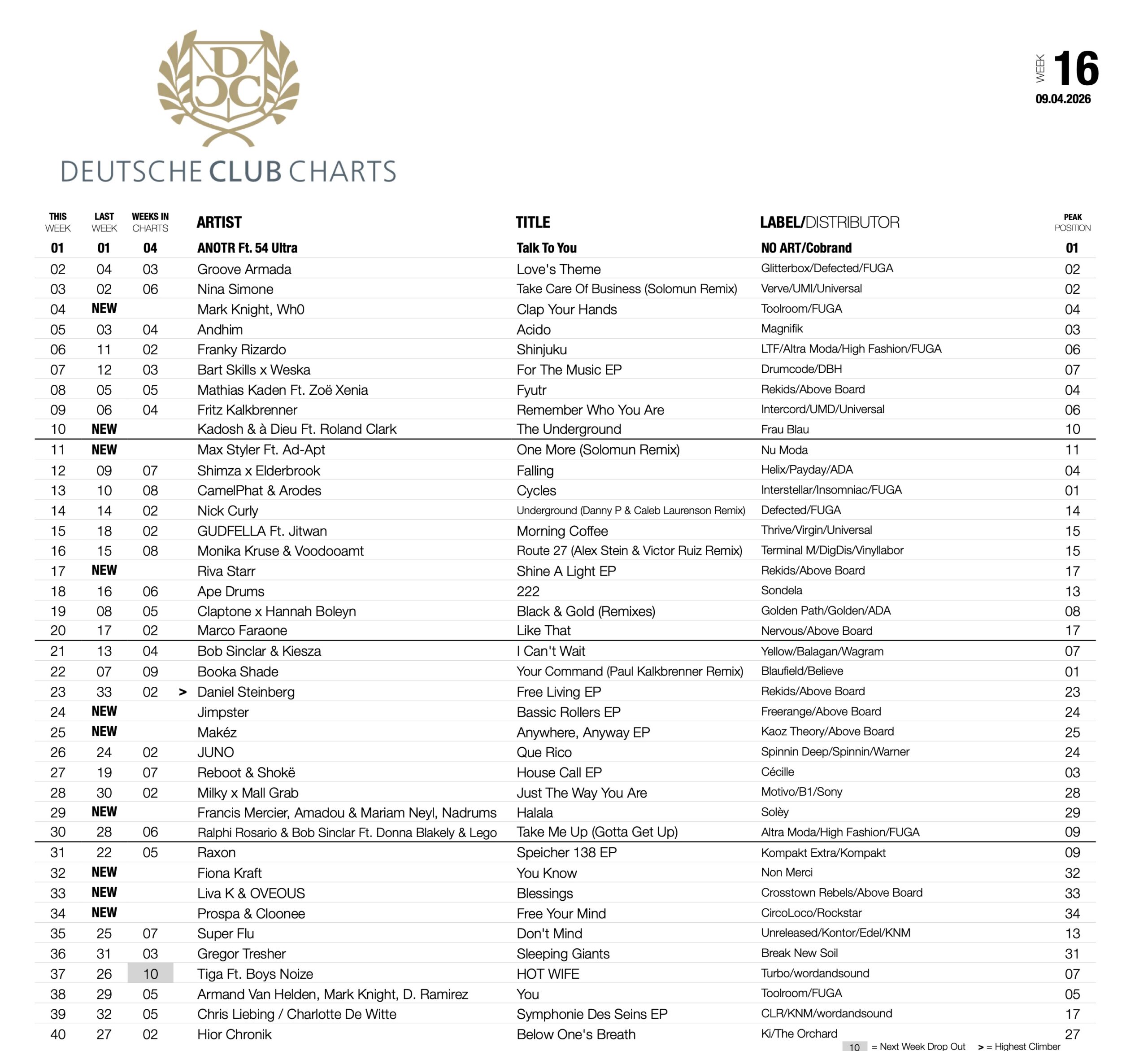 DCC

DEUTSCHE CLUB CHARTS

WEEK 16
09.04.2026

| THIS WEEK | LAST WEEK | WEEKS IN CHARTS | | ARTIST | TITLE | LABEL/DISTRIBUTOR | PEAK POSITION |
|---|---|---|---|---|---|---|---|
| 01 | 01 | 04 | | ANOTR Ft. 54 Ultra | Talk To You | NO ART/Cobrand | 01 |
| 02 | 04 | 03 | | Groove Armada | Love's Theme | Glitterbox/Defected/FUGA | 02 |
| 03 | 02 | 06 | | Nina Simone | Take Care Of Business (Solomun Remix) | Verve/UMI/Universal | 02 |
| 04 | NEW | | | Mark Knight, Wh0 | Clap Your Hands | Toolroom/FUGA | 04 |
| 05 | 03 | 04 | | Andhim | Acido | Magnifik | 03 |
| 06 | 11 | 02 | | Franky Rizardo | Shinjuku | LTF/Altra Moda/High Fashion/FUGA | 06 |
| 07 | 12 | 03 | | Bart Skills x Weska | For The Music EP | Drumcode/DBH | 07 |
| 08 | 05 | 05 | | Mathias Kaden Ft. Zoë Xenia | Fyutr | Rekids/Above Board | 04 |
| 09 | 06 | 04 | | Fritz Kalkbrenner | Remember Who You Are | Intercord/UMD/Universal | 06 |
| 10 | NEW | | | Kadosh & à Dieu Ft. Roland Clark | The Underground | Frau Blau | 10 |
| 11 | NEW | | | Max Styler Ft. Ad-Apt | One More (Solomun Remix) | Nu Moda | 11 |
| 12 | 09 | 07 | | Shimza x Elderbrook | Falling | Helix/Payday/ADA | 04 |
| 13 | 10 | 08 | | CamelPhat & Arodes | Cycles | Interstellar/Insomniac/FUGA | 01 |
| 14 | 14 | 02 | | Nick Curly | Underground (Danny P & Caleb Laurenson Remix) | Defected/FUGA | 14 |
| 15 | 18 | 02 | | GUDFELLA Ft. Jitwan | Morning Coffee | Thrive/Virgin/Universal | 15 |
| 16 | 15 | 08 | | Monika Kruse & Voodooamt | Route 27 (Alex Stein & Victor Ruiz Remix) | Terminal M/DigDis/Vinyllabor | 15 |
| 17 | NEW | | | Riva Starr | Shine A Light EP | Rekids/Above Board | 17 |
| 18 | 16 | 06 | | Ape Drums | 222 | Sondela | 13 |
| 19 | 08 | 05 | | Claptone x Hannah Boleyn | Black & Gold (Remixes) | Golden Path/Golden/ADA | 08 |
| 20 | 17 | 02 | | Marco Faraone | Like That | Nervous/Above Board | 17 |
| 21 | 13 | 04 | | Bob Sinclar & Kiesza | I Can't Wait | Yellow/Balagan/Wagram | 07 |
| 22 | 07 | 09 | | Booka Shade | Your Command (Paul Kalkbrenner Remix) | Blaufield/Believe | 01 |
| 23 | 33 | 02 | > | Daniel Steinberg | Free Living EP | Rekids/Above Board | 23 |
| 24 | NEW | | | Jimpster | Bassic Rollers EP | Freerange/Above Board | 24 |
| 25 | NEW | | | Makéz | Anywhere, Anyway EP | Kaoz Theory/Above Board | 25 |
| 26 | 24 | 02 | | JUNO | Que Rico | Spinnin Deep/Spinnin/Warner | 24 |
| 27 | 19 | 07 | | Reboot & Shokë | House Call EP | Cécille | 03 |
| 28 | 30 | 02 | | Milky x Mall Grab | Just The Way You Are | Motivo/B1/Sony | 28 |
| 29 | NEW | | | Francis Mercier, Amadou & Mariam Neyl, Nadrums | Halala | Solèy | 29 |
| 30 | 28 | 06 | | Ralphi Rosario & Bob Sinclar Ft. Donna Blakely & Lego | Take Me Up (Gotta Get Up) | Altra Moda/High Fashion/FUGA | 09 |
| 31 | 22 | 05 | | Raxon | Speicher 138 EP | Kompakt Extra/Kompakt | 09 |
| 32 | NEW | | | Fiona Kraft | You Know | Non Merci | 32 |
| 33 | NEW | | | Liva K & OVEOUS | Blessings | Crosstown Rebels/Above Board | 33 |
| 34 | NEW | | | Prospa & Cloonee | Free Your Mind | CircoLoco/Rockstar | 34 |
| 35 | 25 | 07 | | Super Flu | Don't Mind | Unreleased/Kontor/Edel/KNM | 13 |
| 36 | 31 | 03 | | Gregor Tresher | Sleeping Giants | Break New Soil | 31 |
| 37 | 26 | 10 | | Tiga Ft. Boys Noize | HOT WIFE | Turbo/wordandsound | 07 |
| 38 | 29 | 05 | | Armand Van Helden, Mark Knight, D. Ramirez | You | Toolroom/FUGA | 05 |
| 39 | 32 | 05 | | Chris Liebing / Charlotte De Witte | Symphonie Des Seins EP | CLR/KNM/wordandsound | 17 |
| 40 | 27 | 02 | | Hior Chronik | Below One's Breath | Ki/The Orchard | 27 |

10 = Next Week Drop Out > = Highest Climber